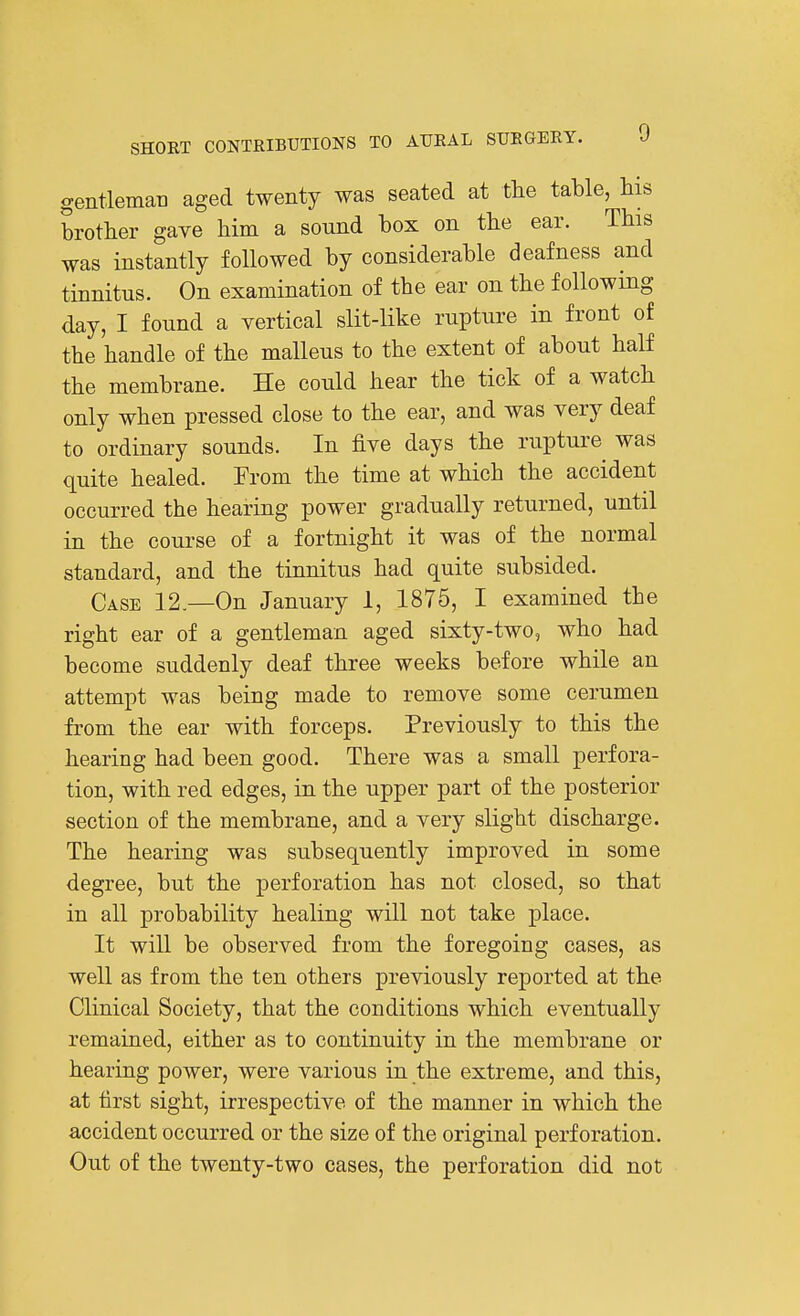 SHORT CONTRIBUTIONS TO AURAL SURGERY. 9

gentleman aged twenty was seated at the table, his brother gave him a sound box on the ear. This was instantly followed by considerable deafness and tinnitus. On examination of the ear on the following day, I found a vertical slit-like rupture in front of the handle of the malleus to the extent of about half the membrane. He could hear the tick of a watch only when pressed close to the ear, and was very deaf to ordinary sounds. In five days the rupture was quite healed. From the time at which the accident occurred the hearing power gradually returned, until in the course of a fortnight it was of the normal standard, and the tinnitus had quite subsided.

Case 12.—On January 1, 1875, I examined the right ear of a gentleman aged sixty-two, who had become suddenly deaf three weeks before while an attempt was being made to remove some cerumen from the ear with forceps. Previously to this the hearing had been good. There was a small perforation, with red edges, in the upper part of the posterior section of the membrane, and a very slight discharge. The hearing was subsequently improved in some degree, but the perforation has not closed, so that in all probability healing will not take place.

It will be observed from the foregoing cases, as well as from the ten others previously reported at the Clinical Society, that the conditions which eventually remained, either as to continuity in the membrane or hearing power, were various in the extreme, and this, at first sight, irrespective of the manner in which the accident occurred or the size of the original perforation. Out of the twenty-two cases, the perforation did not